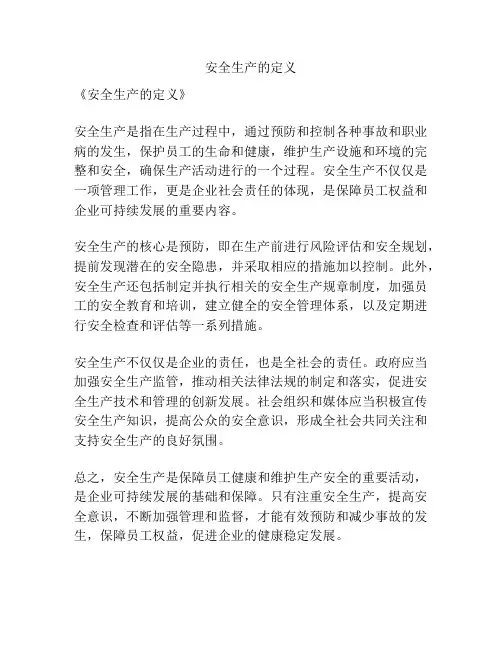 安全生产的定义

《安全生产的定义》

安全生产是指在生产过程中，通过预防和控制各种事故和职业病的发生，保护员工的生命和健康，维护生产设施和环境的完整和安全，确保生产活动进行的一个过程。安全生产不仅仅是一项管理工作，更是企业社会责任的体现，是保障员工权益和企业可持续发展的重要内容。

安全生产的核心是预防，即在生产前进行风险评估和安全规划，提前发现潜在的安全隐患，并采取相应的措施加以控制。此外，安全生产还包括制定并执行相关的安全生产规章制度，加强员工的安全教育和培训，建立健全的安全管理体系，以及定期进行安全检查和评估等一系列措施。

安全生产不仅仅是企业的责任，也是全社会的责任。政府应当加强安全生产监管，推动相关法律法规的制定和落实，促进安全生产技术和管理的创新发展。社会组织和媒体应当积极宣传安全生产知识，提高公众的安全意识，形成全社会共同关注和支持安全生产的良好氛围。

总之，安全生产是保障员工健康和维护生产安全的重要活动，是企业可持续发展的基础和保障。只有注重安全生产，提高安全意识，不断加强管理和监督，才能有效预防和减少事故的发生，保障员工权益，促进企业的健康稳定发展。